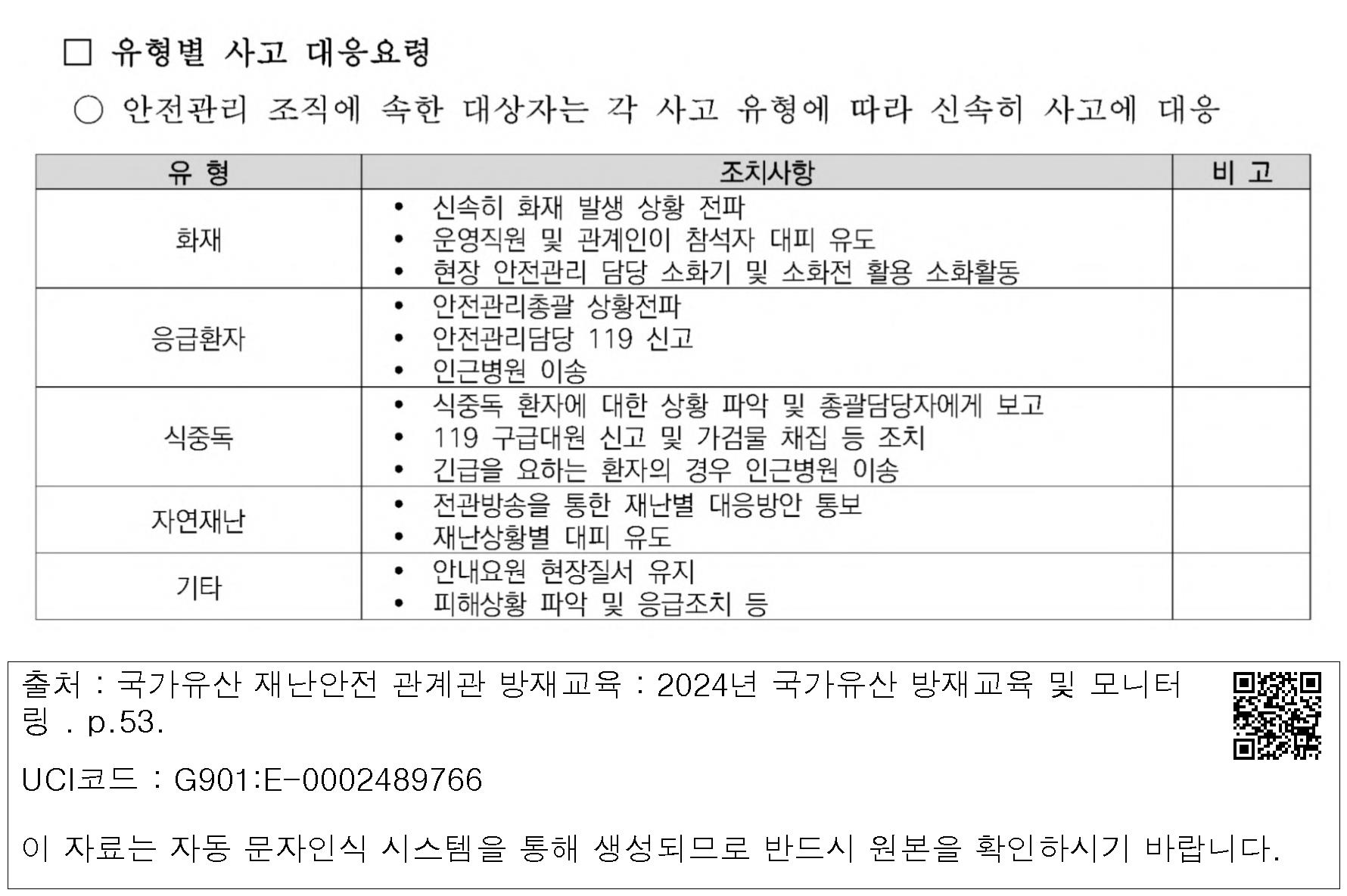 ☐ 유형별 사고 대응요령

○ 안전관리 조직에 속한 대상자는 각 사고 유형에 따라 신속히 사고에 대응

| 유 형 | 조치사항 | 비 고 |
|---|---|---|
| 화재 | • 신속히 화재 발생 상황 전파 • 운영직원 및 관계인이 참석자 대피 유도 • 현장 안전관리 담당 소화기 및 소화전 활용 소화활동 | |
| 응급환자 | • 안전관리총괄 상황전파 • 안전관리담당 119 신고 • 인근병원 이송 | |
| 식중독 | • 식중독 환자에 대한 상황 파악 및 총괄담당자에게 보고 • 119 구급대원 신고 및 가검물 채집 등 조치 • 긴급을 요하는 환자의 경우 인근병원 이송 | |
| 자연재난 | • 전관방송을 통한 재난별 대응방안 통보 • 재난상황별 대피 유도 | |
| 기타 | • 안내요원 현장질서 유지 • 피해상황 파악 및 응급조치 등 | |

출처 : 국가유산 재난안전 관계관 방재교육 : 2024년 국가유산 방재교육 및 모니터링 . p.53.

UCI코드 : G901:E-0002489766

이 자료는 자동 문자인식 시스템을 통해 생성되므로 반드시 원본을 확인하시기 바랍니다.